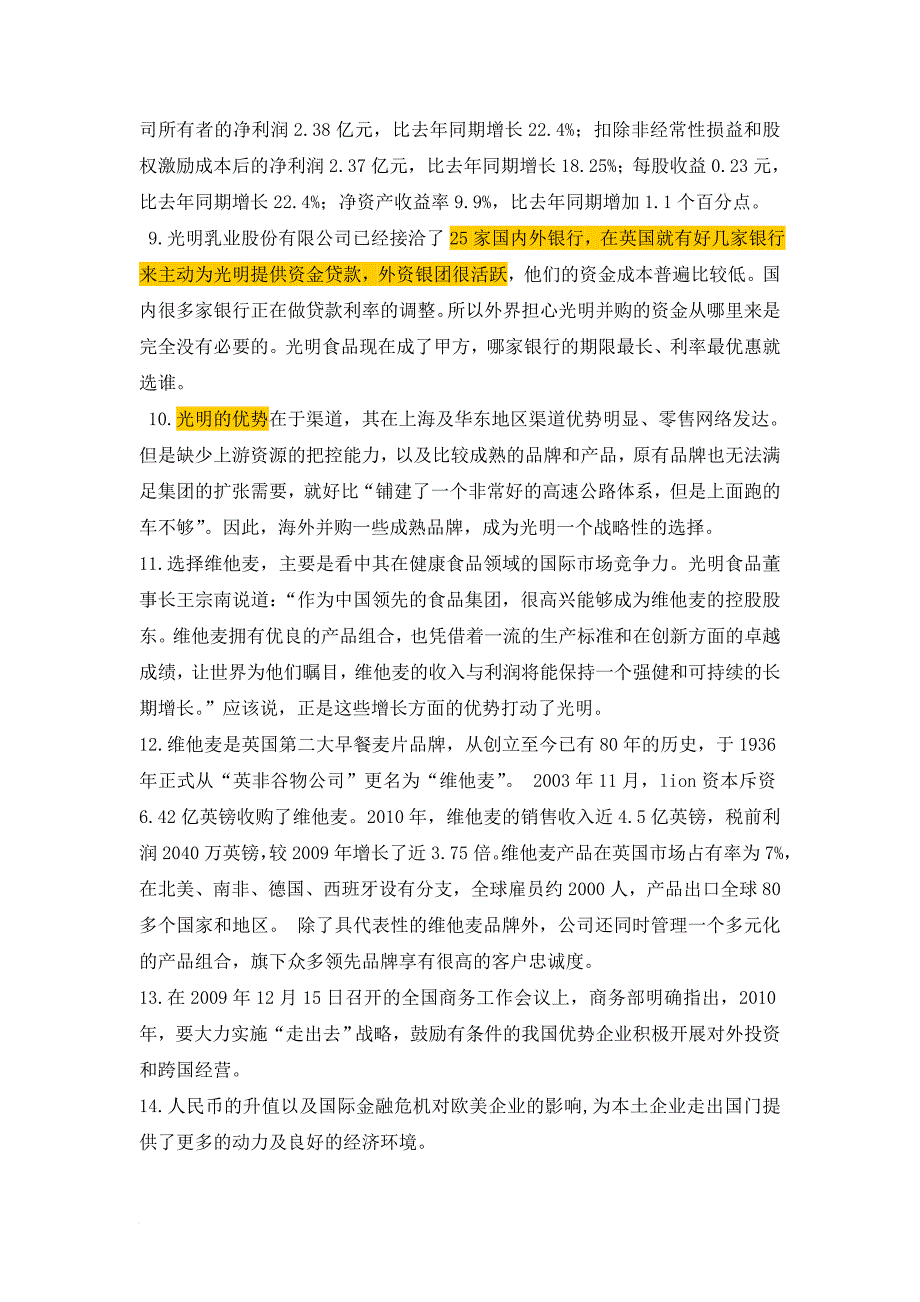 司所有者的净利润 2.38 亿元，比去年同期增长 22.4%；扣除非经常性损益和股权激励成本后的净利润 2.37 亿元，比去年同期增长 18.25%；每股收益 0.23 元，比去年同期增长 22.4%；净资产收益率 9.9%，比去年同期增加 1.1 个百分点。

9.光明乳业股份有限公司已经接洽了 25 家国内外银行，在英国就有好几家银行来主动为光明提供资金贷款，外资银团很活跃，他们的资金成本普遍比较低。国内很多家银行正在做贷款利率的调整。所以外界担心光明并购的资金从哪里来是完全没有必要的。光明食品现在成了甲方，哪家银行的期限最长、利率最优惠就选谁。

10.光明的优势在于渠道，其在上海及华东地区渠道优势明显、零售网络发达。但是缺少上游资源的把控能力，以及比较成熟的品牌和产品，原有品牌也无法满足集团的扩张需要，就好比“铺建了一个非常好的高速公路体系，但是上面跑的车不够”。因此，海外并购一些成熟品牌，成为光明一个战略性的选择。

11.选择维他麦，主要是看中其在健康食品领域的国际市场竞争力。光明食品董事长王宗南说道：“作为中国领先的食品集团，很高兴能够成为维他麦的控股股东。维他麦拥有优良的产品组合，也凭借着一流的生产标准和在创新方面的卓越成绩，让世界为他们瞩目，维他麦的收入与利润将能保持一个强健和可持续的长期增长。”应该说，正是这些增长方面的优势打动了光明。

12.维他麦是英国第二大早餐麦片品牌，从创立至今已有 80 年的历史，于 1936 年正式从“英非谷物公司”更名为“维他麦”。 2003 年 11 月，lion 资本斥资 6.42 亿英镑收购了维他麦。2010 年，维他麦的销售收入近 4.5 亿英镑，税前利润 2040 万英镑，较 2009 年增长了近 3.75 倍。维他麦产品在英国市场占有率为 7%，在北美、南非、德国、西班牙设有分支，全球雇员约 2000 人，产品出口全球 80 多个国家和地区。 除了具代表性的维他麦品牌外，公司还同时管理一个多元化的产品组合，旗下众多领先品牌享有很高的客户忠诚度。

13.在 2009 年 12 月 15 日召开的全国商务工作会议上，商务部明确指出，2010 年，要大力实施“走出去”战略，鼓励有条件的我国优势企业积极开展对外投资和跨国经营。

14.人民币的升值以及国际金融危机对欧美企业的影响,为本土企业走出国门提供了更多的动力及良好的经济环境。